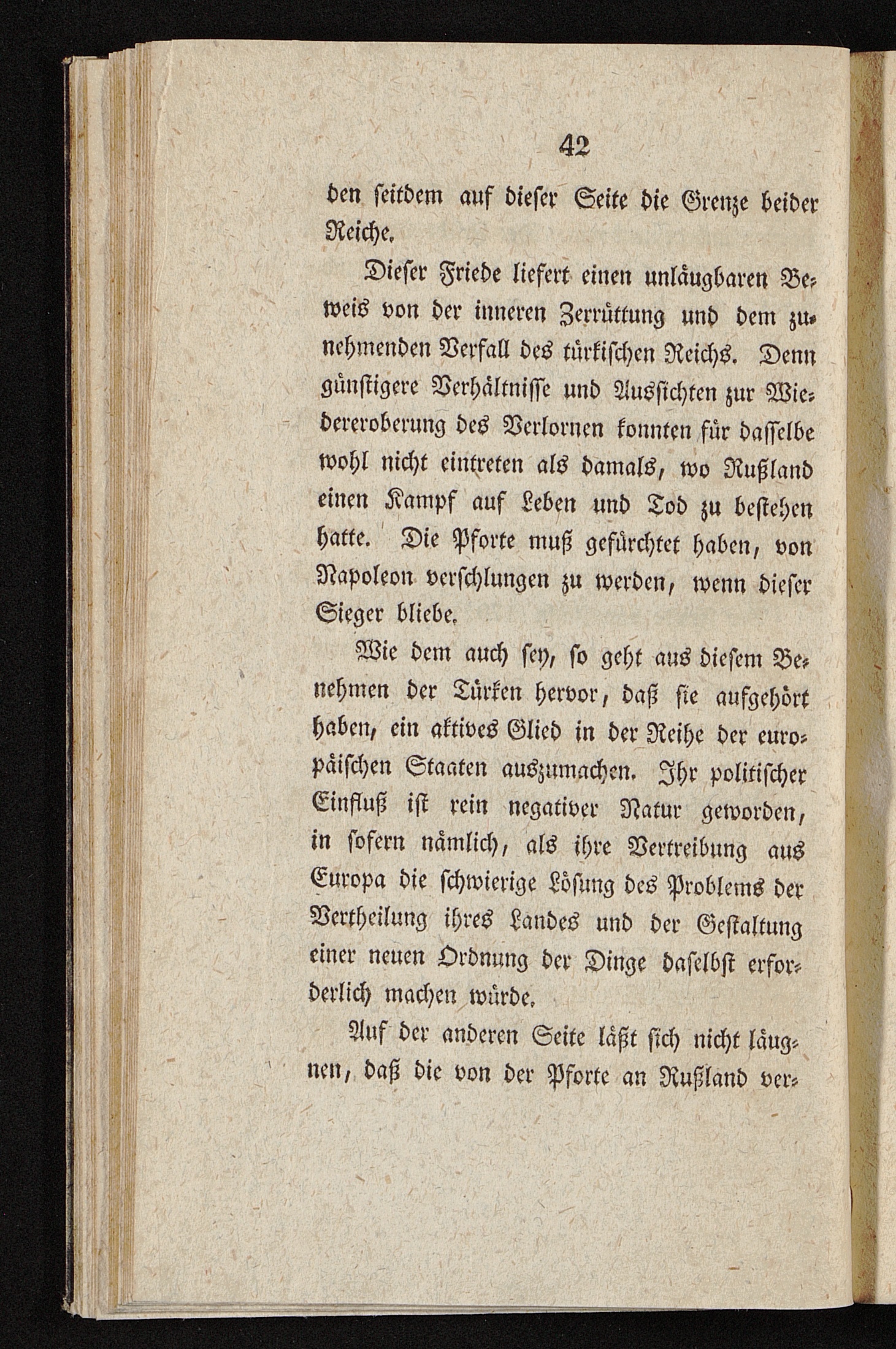 42

den seitdem auf dieser Seite die Grenze beider Reiche.

Dieser Friede liefert einen unläugbaren Beweis von der inneren Zerrüttung und dem zunehmenden Verfall des türkischen Reichs. Denn günstigere Verhältnisse und Aussichten zur Wiedereroberung des Verlornen konnten für dasselbe wohl nicht eintreten als damals, wo Rußland einen Kampf auf Leben und Tod zu bestehen hatte. Die Pforte muß gefürchtet haben, von Napoleon verschlungen zu werden, wenn dieser Sieger bliebe.

Wie dem auch sey, so geht aus diesem Benehmen der Türken hervor, daß sie aufgehört haben, ein aktives Glied in der Reihe der europäischen Staaten auszumachen. Ihr politischer Einfluß ist rein negativer Natur geworden, in sofern nämlich, als ihre Vertreibung aus Europa die schwierige Lösung des Problems der Vertheilung ihres Landes und der Gestaltung einer neuen Ordnung der Dinge daselbst erforderlich machen würde.

Auf der anderen Seite läßt sich nicht läugnen, daß die von der Pforte an Rußland ver-